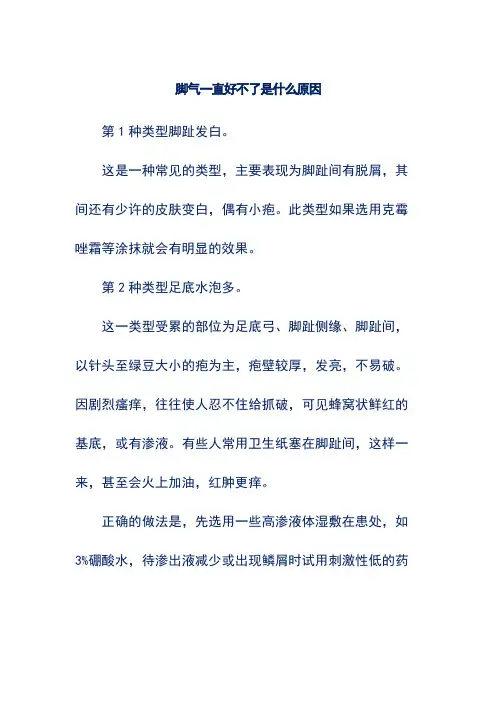 脚气一直好不了是什么原因

第 1 种类型脚趾发白。

这是一种常见的类型，主要表现为脚趾间有脱屑，其间还有少许的皮肤变白，偶有小疱。此类型如果选用克霉唑霜等涂抹就会有明显的效果。

第 2 种类型足底水泡多。

这一类型受累的部位为足底弓、脚趾侧缘、脚趾间，以针头至绿豆大小的疱为主，疱壁较厚，发亮，不易破。因剧烈瘙痒，往往使人忍不住给抓破，可见蜂窝状鲜红的基底，或有渗液。有些人常用卫生纸塞在脚趾间，这样一来，甚至会火上加油，红肿更痒。

正确的做法是，先选用一些高渗液体湿敷在患处，如3%硼酸水，待渗出液减少或出现鳞屑时试用刺激性低的药